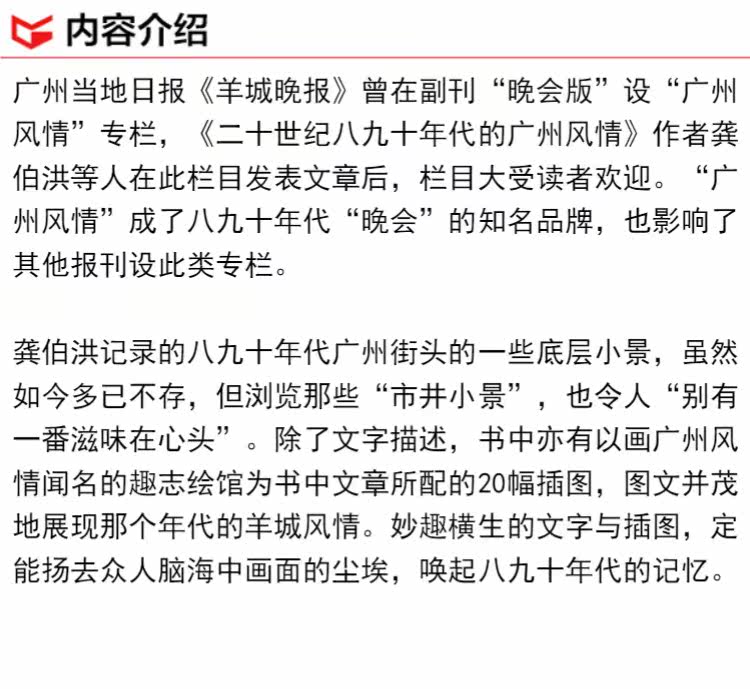 内容介绍

广州当地日报《羊城晚报》曾在副刊“晚会版”设“广州风情”专栏，《二十世纪八九十年代的广州风情》作者龚伯洪等人在此栏目发表文章后，栏目大受读者欢迎。“广州风情”成了八九十年代“晚会”的知名品牌，也影响了其他报刊设此类专栏。

龚伯洪记录的八九十年代广州街头的一些底层小景，虽然如今多已不存，但浏览那些“市井小景”，也令人“别有一番滋味在心头”。除了文字描述，书中亦有以画广州风情闻名的趣志绘馆为书中文章所配的20幅插图，图文并茂地展现那个年代的羊城风情。妙趣横生的文字与插图，定能扬去众人脑海中画面的尘埃，唤起八九十年代的记忆。